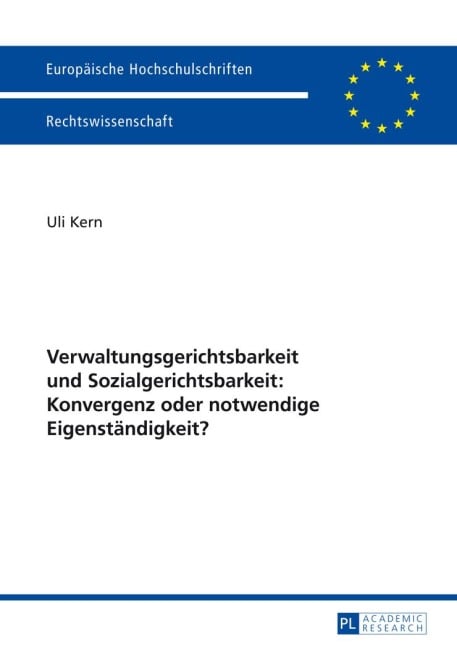 Europäische Hochschulschriften

Rechtswissenschaft

Uli Kern

Verwaltungsgerichtsbarkeit und Sozialgerichtsbarkeit: Konvergenz oder notwendige Eigenständigkeit?

PL ACADEMIC RESEARCH